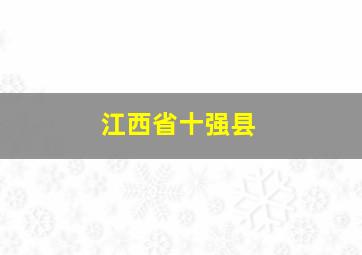 江西省十强县